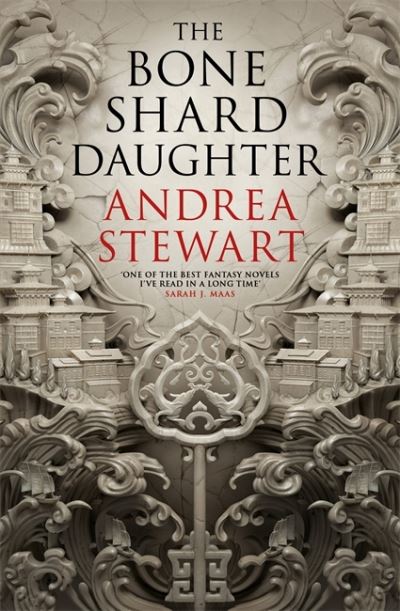 THE BONE SHARD DAUGHTER

ANDREA STEWART

'ONE OF THE BEST FANTASY NOVELS I'VE READ IN A LONG TIME'
SARAH J. MAAS